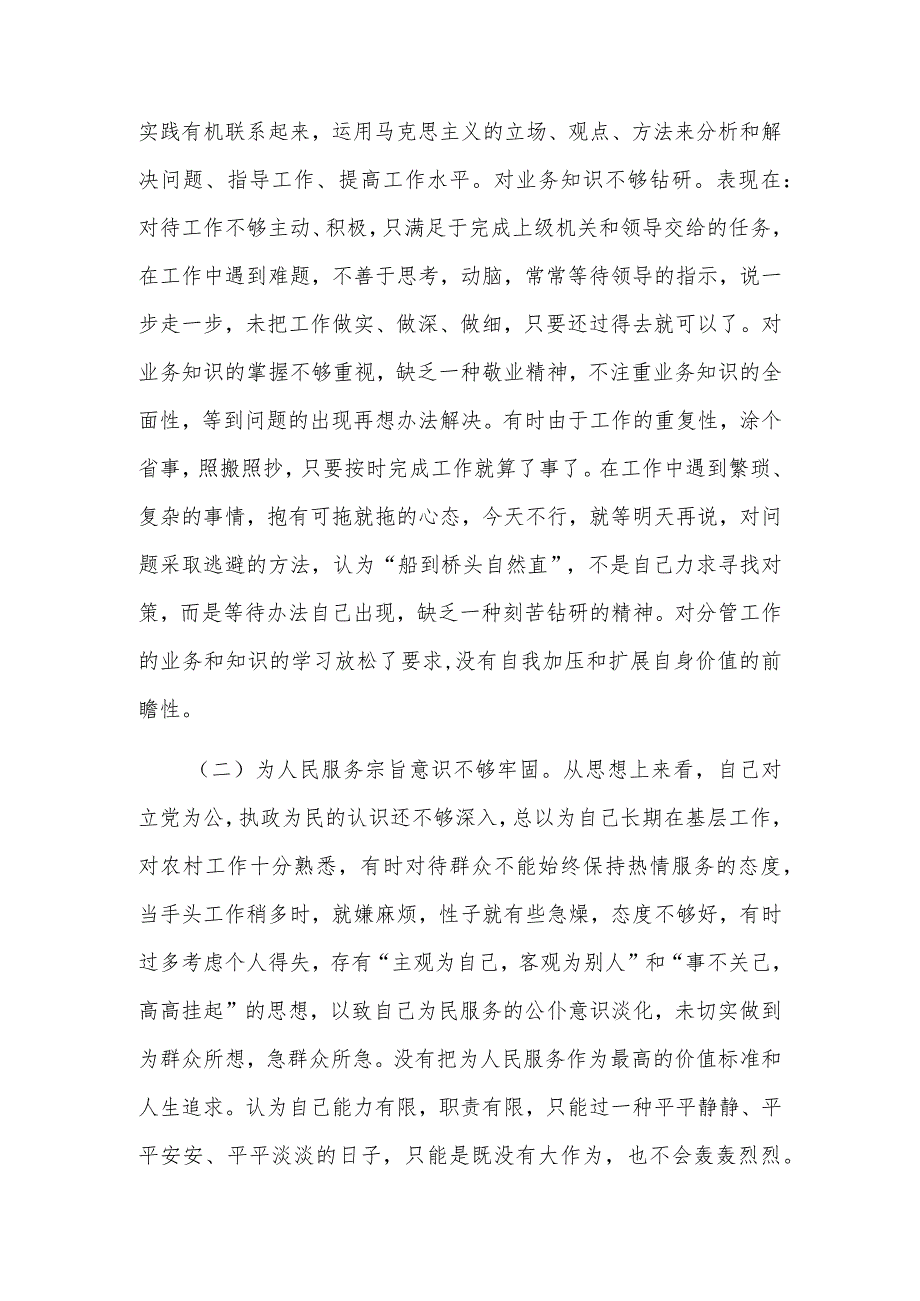 实践有机联系起来，运用马克思主义的立场、观点、方法来分析和解决问题、指导工作、提高工作水平。对业务知识不够钻研。表现在：对待工作不够主动、积极，只满足于完成上级机关和领导交给的任务，在工作中遇到难题，不善于思考，动脑，常常等待领导的指示，说一步走一步，未把工作做实、做深、做细，只要还过得去就可以了。对业务知识的掌握不够重视，缺乏一种敬业精神，不注重业务知识的全面性，等到问题的出现再想办法解决。有时由于工作的重复性，涂个省事，照搬照抄，只要按时完成工作就算了事了。在工作中遇到繁琐、复杂的事情，抱有可拖就拖的心态，今天不行，就等明天再说，对问题采取逃避的方法，认为“船到桥头自然直”，不是自己力求寻找对策，而是等待办法自己出现，缺乏一种刻苦钻研的精神。对分管工作的业务和知识的学习放松了要求,没有自我加压和扩展自身价值的前瞻性。

（二）为人民服务宗旨意识不够牢固。从思想上来看，自己对立党为公,执政为民的认识还不够深入，总以为自己长期在基层工作，对农村工作十分熟悉，有时对待群众不能始终保持热情服务的态度，当手头工作稍多时，就嫌麻烦，性子就有些急燥，态度不够好，有时过多考虑个人得失，存有“主观为自己，客观为别人”和“事不关己，高高挂起”的思想，以致自己为民服务的公仆意识淡化，未切实做到为群众所想，急群众所急。没有把为人民服务作为最高的价值标准和人生追求。认为自己能力有限，职责有限，只能过一种平平静静、平平安安、平平淡淡的日子，只能是既没有大作为，也不会轰轰烈烈。